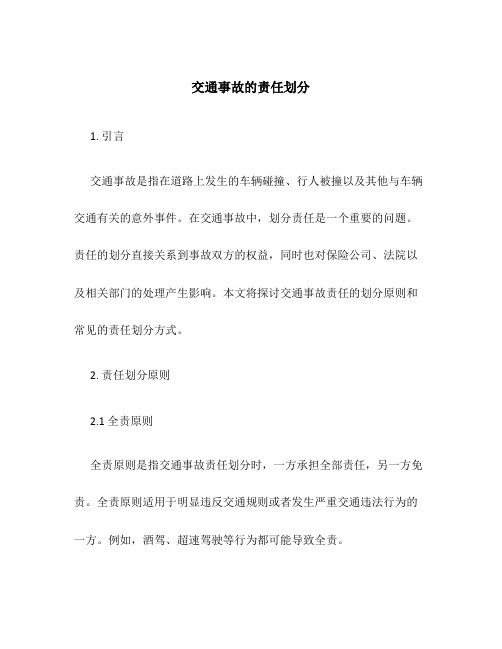 交通事故的责任划分

1. 引言

交通事故是指在道路上发生的车辆碰撞、行人被撞以及其他与车辆交通有关的意外事件。在交通事故中，划分责任是一个重要的问题。责任的划分直接关系到事故双方的权益，同时也对保险公司、法院以及相关部门的处理产生影响。本文将探讨交通事故责任的划分原则和常见的责任划分方式。

2. 责任划分原则

2.1 全责原则

全责原则是指交通事故责任划分时，一方承担全部责任，另一方免责。全责原则适用于明显违反交通规则或者发生严重交通违法行为的一方。例如，酒驾、超速驾驶等行为都可能导致全责。